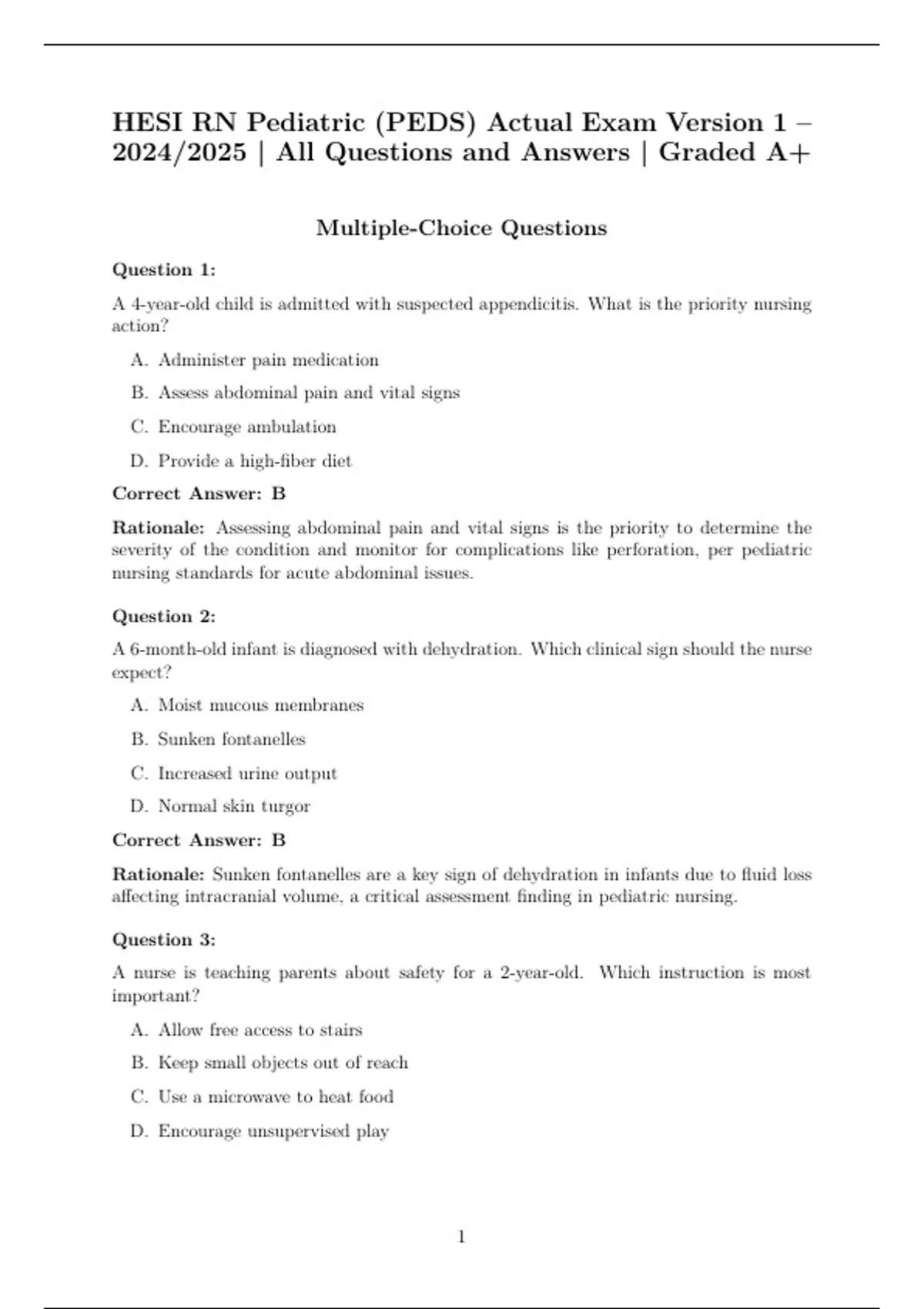 HESI RN Pediatric (PEDS) Actual Exam Version 1 – 2024/2025 | All Questions and Answers | Graded A+

Multiple-Choice Questions

Question 1:

A 4-year-old child is admitted with suspected appendicitis. What is the priority nursing action?

A. Administer pain medication

B. Assess abdominal pain and vital signs

C. Encourage ambulation

D. Provide a high-fiber diet

Correct Answer: B

Rationale: Assessing abdominal pain and vital signs is the priority to determine the severity of the condition and monitor for complications like perforation, per pediatric nursing standards for acute abdominal issues.

Question 2:

A 6-month-old infant is diagnosed with dehydration. Which clinical sign should the nurse expect?

A. Moist mucous membranes

B. Sunken fontanelles

C. Increased urine output

D. Normal skin turgor

Correct Answer: B

Rationale: Sunken fontanelles are a key sign of dehydration in infants due to fluid loss affecting intracranial volume, a critical assessment finding in pediatric nursing.

Question 3:

A nurse is teaching parents about safety for a 2-year-old. Which instruction is most important?

A. Allow free access to stairs

B. Keep small objects out of reach

C. Use a microwave to heat food

D. Encourage unsupervised play

1